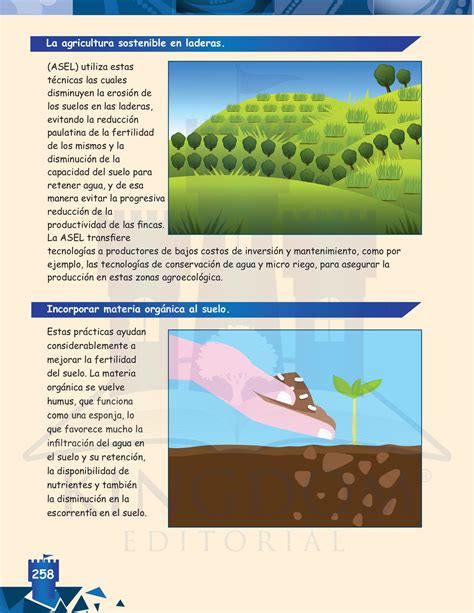 La agricultura sostenible en laderas.

(ASEL) utiliza estas técnicas las cuales disminuyen la erosión de los suelos en las laderas, evitando la reducción paulatina de la fertilidad de los mismos y la disminución de la capacidad del suelo para retener agua, y de esa manera evitar la progresiva reducción de la productividad de las fincas. La ASEL transfiere tecnologías a productores de bajos costos de inversión y mantenimiento, como por ejemplo, las tecnologías de conservación de agua y micro riego, para asegurar la producción en estas zonas agroecológica.

Incorporar materia orgánica al suelo.

Estas prácticas ayudan considerablemente a mejorar la fertilidad del suelo. La materia orgánica se vuelve humus, que funciona como una esponja, lo que favorece mucho la infiltración del agua en el suelo y su retención, la disponibilidad de nutrientes y también la disminución en la escorrentía en el suelo.

258

EDITORIAL